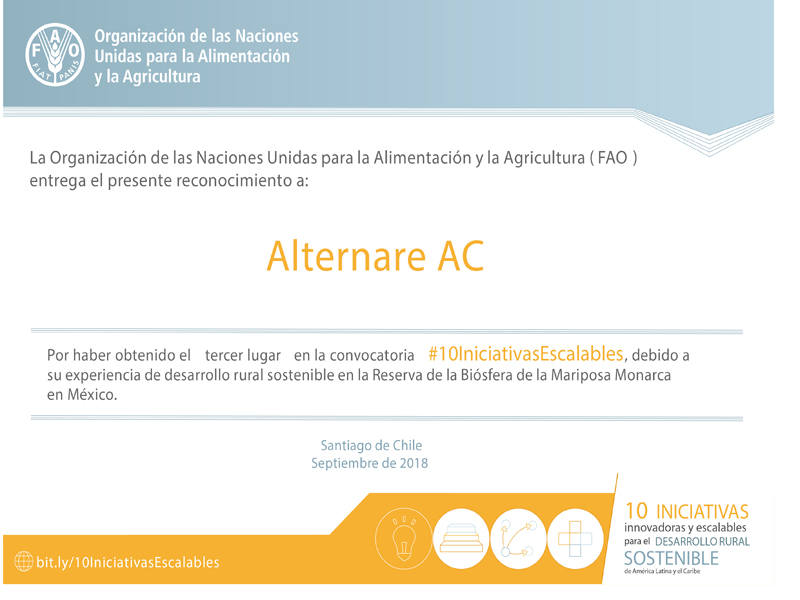 FAO
FIAT PANIS

Organización de las Naciones Unidas para la Alimentación y la Agricultura

La Organización de las Naciones Unidas para la Alimentación y la Agricultura ( FAO ) entrega el presente reconocimiento a:

Alternare AC

Por haber obtenido el tercer lugar en la convocatoria #10IniciativasEscalables, debido a su experiencia de desarrollo rural sostenible en la Reserva de la Biósfera de la Mariposa Monarca en México.

Santiago de Chile
Septiembre de 2018

bit.ly/10IniciativasEscalables

10 INICIATIVAS
innovadoras y escalables
para el DESARROLLO RURAL
SOSTENIBLE
de América Latina y el Caribe